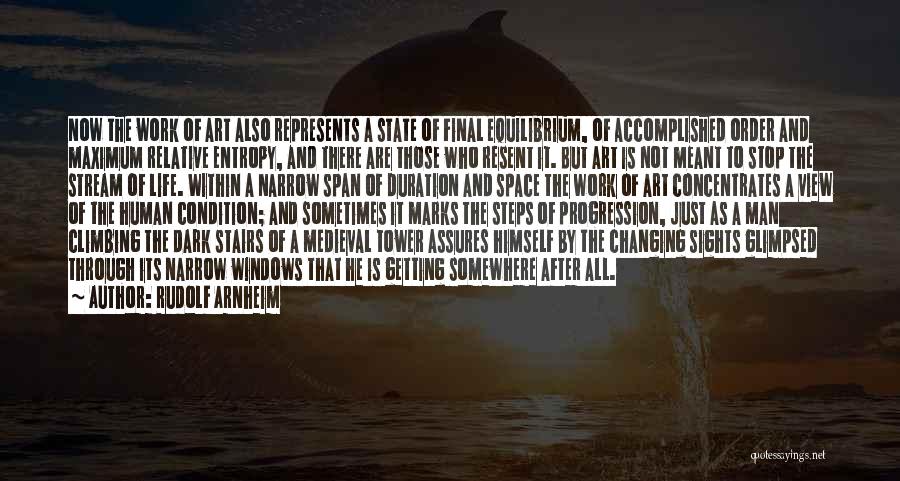 NOW THE WORK OF ART ALSO REPRESENTS A STATE OF FINAL EQUILIBRIUM, OF ACCOMPLISHED ORDER AND MAXIMUM RELATIVE ENTROPY, AND THERE ARE THOSE WHO RESENT IT. BUT ART IS NOT MEANT TO STOP THE STREAM OF LIFE. WITHIN A NARROW SPAN OF DURATION AND SPACE THE WORK OF ART CONCENTRATES A VIEW OF THE HUMAN CONDITION; AND SOMETIMES IT MARKS THE STEPS OF PROGRESSION, JUST AS A MAN CLIMBING THE DARK STAIRS OF A MEDIEVAL TOWER ASSURES HIMSELF BY THE CHANGING SIGHTS GLIMPSED THROUGH ITS NARROW WINDOWS THAT HE IS GETTING SOMEWHERE AFTER ALL.
~ AUTHOR: RUDOLF ARNHEIM

quotessayings.net